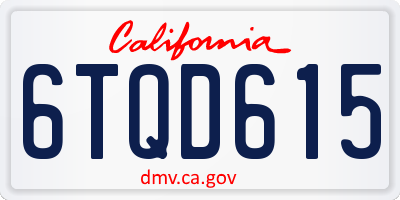 California

6TQD615

dmv.ca.gov